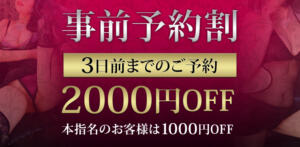 事前予約割

3日前までのご予約

2000円OFF

本指名のお客様は1000円OFF